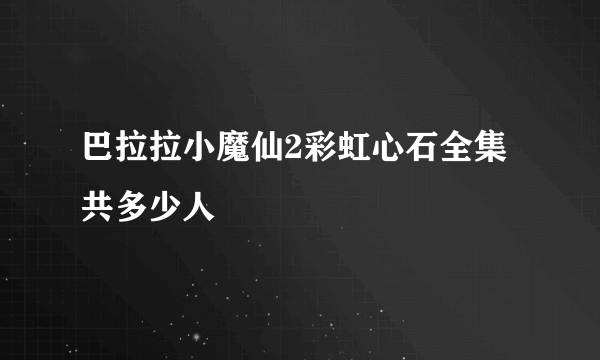 巴拉拉小魔仙2彩虹心石全集共多少人